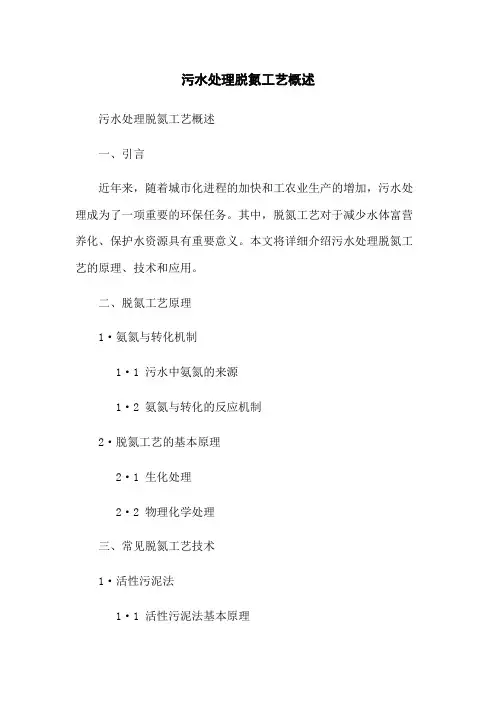 污水处理脱氮工艺概述

污水处理脱氮工艺概述

一、引言

近年来，随着城市化进程的加快和工农业生产的增加，污水处理成为了一项重要的环保任务。其中，脱氮工艺对于减少水体富营养化、保护水资源具有重要意义。本文将详细介绍污水处理脱氮工艺的原理、技术和应用。

二、脱氮工艺原理

1·氨氮与转化机制

1·1 污水中氨氮的来源

1·2 氨氮与转化的反应机制

2·脱氮工艺的基本原理

2·1 生化处理

2·2 物理化学处理

三、常见脱氮工艺技术

1·活性污泥法

1·1 活性污泥法基本原理